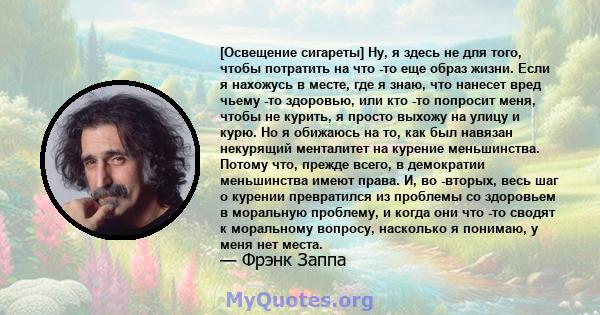 [Освещение сигареты] Ну, я здесь не для того, чтобы потратить на что -то еще образ жизни. Если я нахожусь в месте, где я знаю, что нанесет вред чьему -то здоровью, или кто -то попросит меня, чтобы не курить, я просто выхожу на улицу и курю. Но я обижаюсь на то, как был навязан некурящий менталитет на курение меньшинства. Потому что, прежде всего, в демократии меньшинства имеют права. И, во -вторых, весь шаг о курении превратился из проблемы со здоровьем в моральную проблему, и когда они что -то сводят к моральному вопросу, насколько я понимаю, у меня нет места.

— Фрэнк Заппа

MyQuotes.org